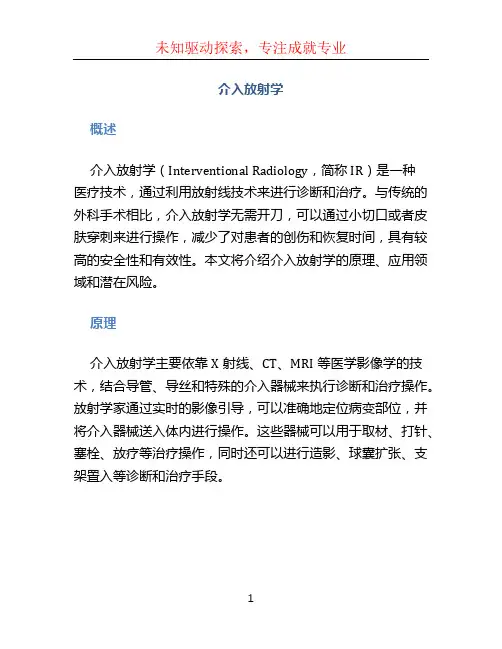 未知驱动探索，专注成就专业

介入放射学

概述

介入放射学（Interventional Radiology，简称 IR）是一种医疗技术，通过利用放射线技术来进行诊断和治疗。与传统的外科手术相比，介入放射学无需开刀，可以通过小切口或者皮肤穿刺来进行操作，减少了对患者的创伤和恢复时间，具有较高的安全性和有效性。本文将介绍介入放射学的原理、应用领域和潜在风险。

原理

介入放射学主要依靠 X 射线、CT、MRI 等医学影像学的技术，结合导管、导丝和特殊的介入器械来执行诊断和治疗操作。放射学家通过实时的影像引导，可以准确地定位病变部位，并将介入器械送入体内进行操作。这些器械可以用于取材、打针、塞栓、放疗等治疗操作，同时还可以进行造影、球囊扩张、支架置入等诊断和治疗手段。

1